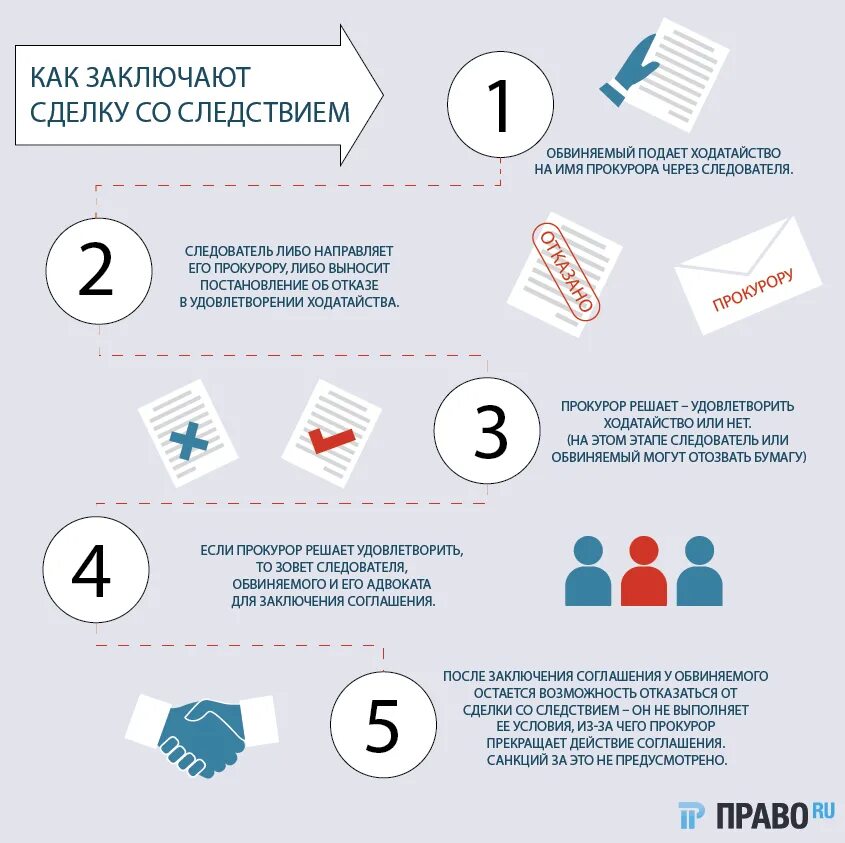 КАК ЗАКЛЮЧАЮТ СДЕЛКУ СО СЛЕДСТВИЕМ

1

ОБВИНЯЕМЫЙ ПОДАЕТ ХОДАТАЙСТВО НА ИМЯ ПРОКУРОРА ЧЕРЕЗ СЛЕДОВАТЕЛЯ.

2

СЛЕДОВАТЕЛЬ ЛИБО НАПРАВЛЯЕТ ЕГО ПРОКУРОРУ, ЛИБО ВЫНОСИТ ПОСТАНОВЛЕНИЕ ОБ ОТКАЗЕ В УДОВЛЕТВОРЕНИИ ХОДАТАЙСТВА.

ОТКАЗАНО

ПРОКУРОРУ

3

ПРОКУРОР РЕШАЕТ – УДОВЛЕТВОРИТЬ ХОДАТАЙСТВО ИЛИ НЕТ. (НА ЭТОМ ЭТАПЕ СЛЕДОВАТЕЛЬ ИЛИ ОБВИНЯЕМЫЙ МОГУТ ОТОЗВАТЬ БУМАГУ)

4

ЕСЛИ ПРОКУРОР РЕШАЕТ УДОВЛЕТВОРИТЬ, ТО ЗОВЕТ СЛЕДОВАТЕЛЯ, ОБВИНЯЕМОГО И ЕГО АДВОКАТА ДЛЯ ЗАКЛЮЧЕНИЯ СОГЛАШЕНИЯ.

5

ПОСЛЕ ЗАКЛЮЧЕНИЯ СОГЛАШЕНИЯ У ОБВИНЯЕМОГО ОСТАЕТСЯ ВОЗМОЖНОСТЬ ОТКАЗАТЬСЯ ОТ СДЕЛКИ СО СЛЕДСТВИЕМ – ОН НЕ ВЫПОЛНЯЕТ ЕЕ УСЛОВИЯ, ИЗ-ЗА ЧЕГО ПРОКУРОР ПРЕКРАЩАЕТ ДЕЙСТВИЕ СОГЛАШЕНИЯ. САНКЦИЙ ЗА ЭТО НЕ ПРЕДУСМОТРЕНО.

ПРАВО RU